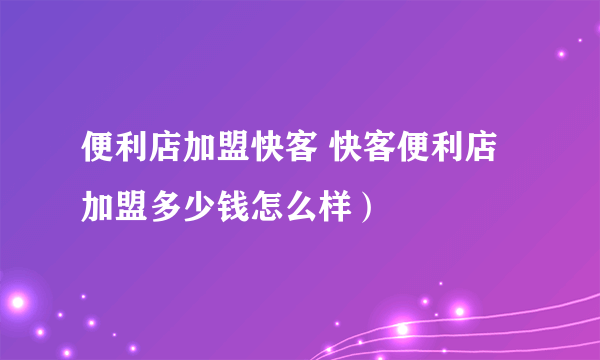 便利店加盟快客 快客便利店加盟多少钱怎么样）